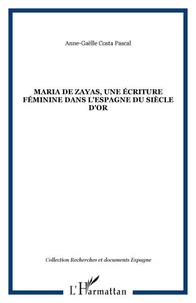 Anne-Gaëlle Costa Pascal

MARIA DE ZAYAS, UNE ÉCRITURE FÉMININE DANS L'ESPAGNE DU SIÈCLE D'OR

Collection Recherches et documents Espagne

L'Harmattan